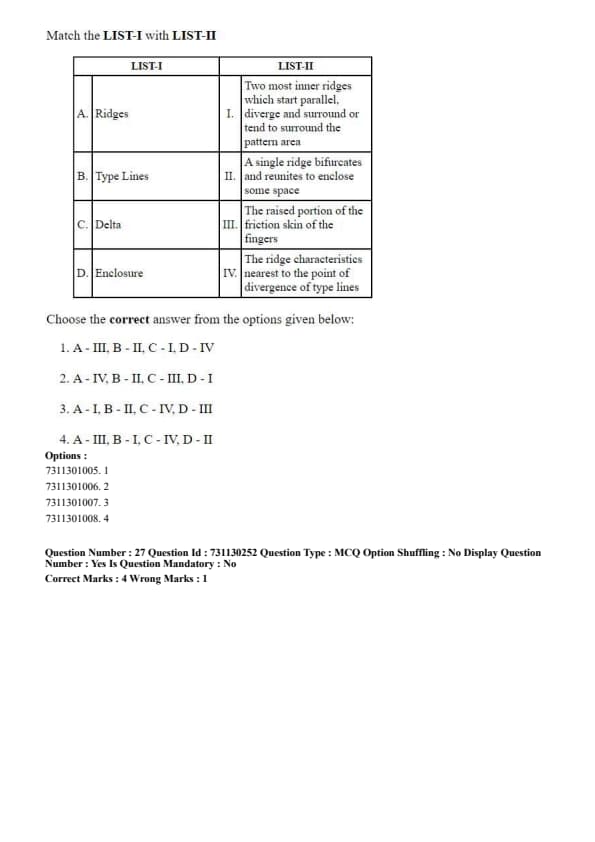 Match the **LIST-I** with **LIST-II**

| | LIST-I | | LIST-II |
|---|---|---|---|
| A. | Ridges | I. | Two most inner ridges which start parallel, diverge and surround or tend to surround the pattern area |
| B. | Type Lines | II. | A single ridge bifurcates and reunites to enclose some space |
| C. | Delta | III. | The raised portion of the friction skin of the fingers |
| D. | Enclosure | IV. | The ridge characteristics nearest to the point of divergence of type lines |

Choose the **correct** answer from the options given below:

1. A - III, B - II, C - I, D - IV

2. A - IV, B - II, C - III, D - I

3. A - I, B - II, C - IV, D - III

4. A - III, B - I, C - IV, D - II

**Options :**
7311301005. 1
7311301006. 2
7311301007. 3
7311301008. 4

**Question Number : 27 Question Id : 731130252 Question Type : MCQ Option Shuffling : No Display Question Number : Yes Is Question Mandatory : No**
**Correct Marks : 4 Wrong Marks : 1**